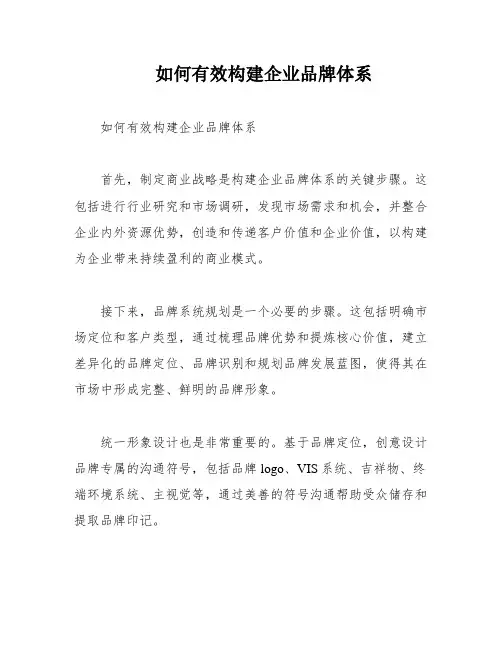 如何有效构建企业品牌体系

如何有效构建企业品牌体系

首先，制定商业战略是构建企业品牌体系的关键步骤。这包括进行行业研究和市场调研，发现市场需求和机会，并整合企业内外资源优势，创造和传递客户价值和企业价值，以构建为企业带来持续盈利的商业模式。

接下来，品牌系统规划是一个必要的步骤。这包括明确市场定位和客户类型，通过梳理品牌优势和提炼核心价值，建立差异化的品牌定位、品牌识别和规划品牌发展蓝图，使得其在市场中形成完整、鲜明的品牌形象。

统一形象设计也是非常重要的。基于品牌定位，创意设计品牌专属的沟通符号，包括品牌 logo、VIS 系统、吉祥物、终端环境系统、主视觉等，通过美善的符号沟通帮助受众储存和提取品牌印记。